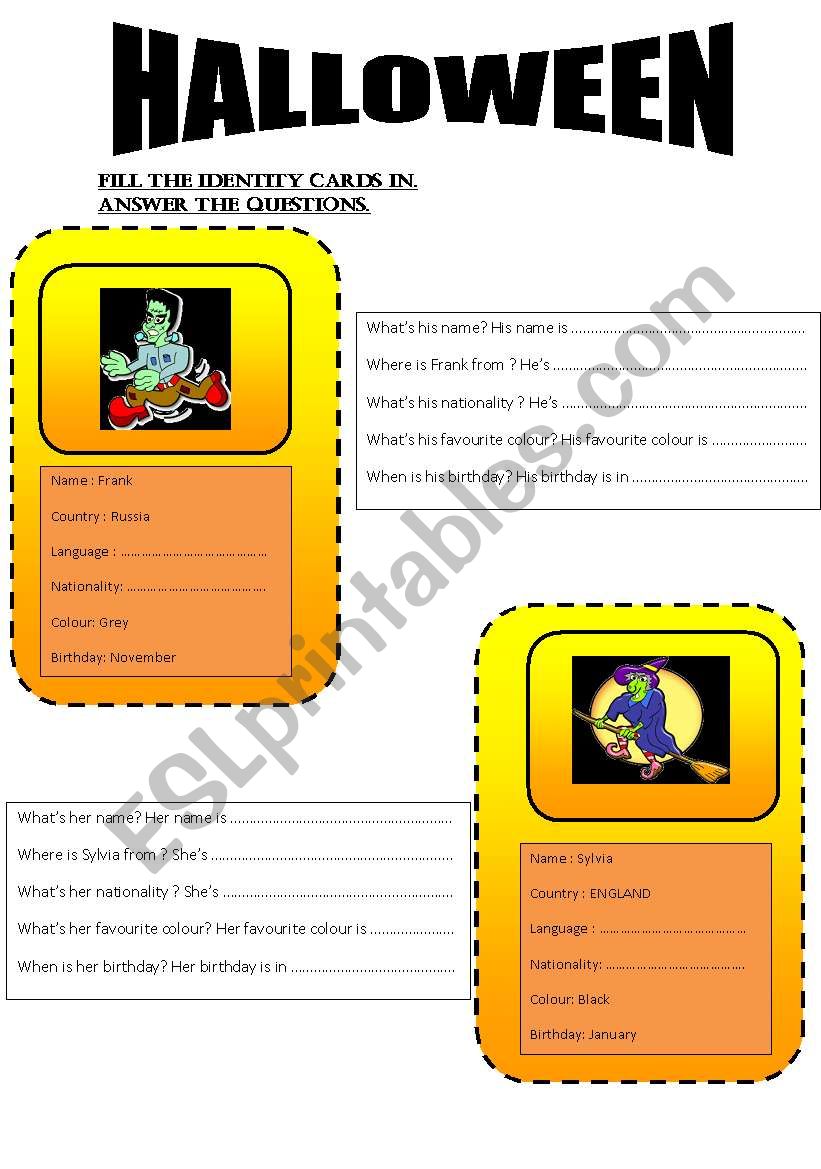 HALLOWEEN

FILL THE IDENTITY CARDS IN.
ANSWER THE QUESTIONS.

Name : Frank

Country : Russia

Language : ____

Nationality: ____

Colour: Grey

Birthday: November

What's his name? His name is ____

Where is Frank from ? He's ____

What's his nationality ? He's ____

What's his favourite colour? His favourite colour is ____

When is his birthday? His birthday is in ____

What's her name? Her name is ____

Where is Sylvia from ? She's ____

What's her nationality ? She's ____

What's her favourite colour? Her favourite colour is ____

When is her birthday? Her birthday is in ____

Name : Sylvia

Country : ENGLAND

Language : ____

Nationality: ____

Colour: Black

Birthday: January

ESLprintables.com